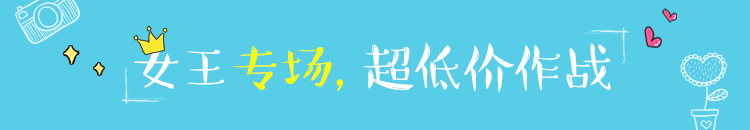 女王专场，超低价作战